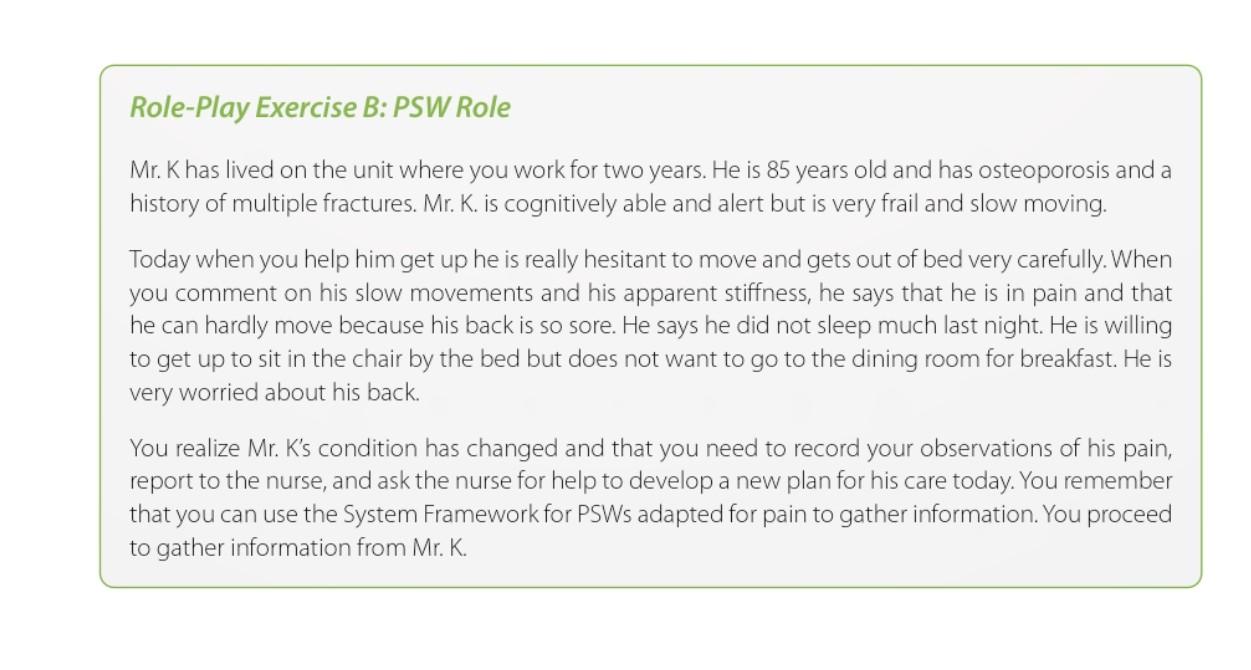 Role-Play Exercise B: PSW Role

Mr. K has lived on the unit where you work for two years. He is 85 years old and has osteoporosis and a history of multiple fractures. Mr. K. is cognitively able and alert but is very frail and slow moving.

Today when you help him get up he is really hesitant to move and gets out of bed very carefully. When you comment on his slow movements and his apparent stiffness, he says that he is in pain and that he can hardly move because his back is so sore. He says he did not sleep much last night. He is willing to get up to sit in the chair by the bed but does not want to go to the dining room for breakfast. He is very worried about his back.

You realize Mr. K's condition has changed and that you need to record your observations of his pain, report to the nurse, and ask the nurse for help to develop a new plan for his care today. You remember that you can use the System Framework for PSWs adapted for pain to gather information. You proceed to gather information from Mr. K.